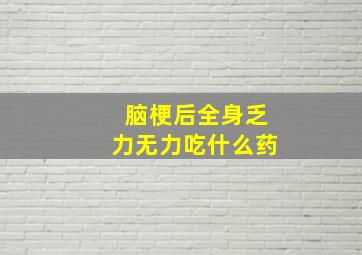 脑梗后全身乏力无力吃什么药